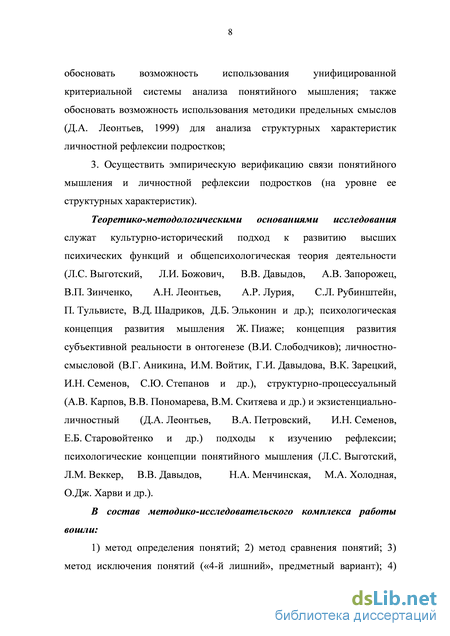 8

обосновать возможность использования унифицированной критериальной системы анализа понятийного мышления; также обосновать возможность использования методики предельных смыслов (Д.А. Леонтьев, 1999) для анализа структурных характеристик личностной рефлексии подростков;

3. Осуществить эмпирическую верификацию связи понятийного мышления и личностной рефлексии подростков (на уровне ее структурных характеристик).

Теоретико-методологическими основаниями исследования служат культурно-исторический подход к развитию высших психических функций и общепсихологическая теория деятельности (Л.С. Выготский, Л.И. Божович, В.В. Давыдов, А.В. Запорожец, В.П. Зинченко, А.Н. Леонтьев, А.Р. Лурия, С.Л. Рубинштейн, П. Тульвисте, В.Д. Шадриков, Д.Б. Эльконин и др.); психологическая концепция развития мышления Ж. Пиаже; концепция развития субъективной реальности в онтогенезе (В.И. Слободчиков); личностно-смысловой (В.Г. Аникина, И.М. Войтик, Г.И. Давыдова, В.К. Зарецкий, И.Н. Семенов, С.Ю. Степанов и др.), структурно-процессуальный (А.В. Карпов, В.В. Пономарева, В.М. Скитяева и др.) и экзистенциально-личностный (Д.А. Леонтьев, В.А. Петровский, И.Н. Семенов, Е.Б. Старовойтенко и др.) подходы к изучению рефлексии; психологические концепции понятийного мышления (Л.С. Выготский, Л.М. Веккер, В.В. Давыдов, Н.А. Менчинская, М.А. Холодная, О.Дж. Харви и др.).

В состав методико-исследовательского комплекса работы вошли:

1) метод определения понятий; 2) метод сравнения понятий; 3) метод исключения понятий («4-й лишний», предметный вариант); 4)

dsLib.net
библиотека диссертаций